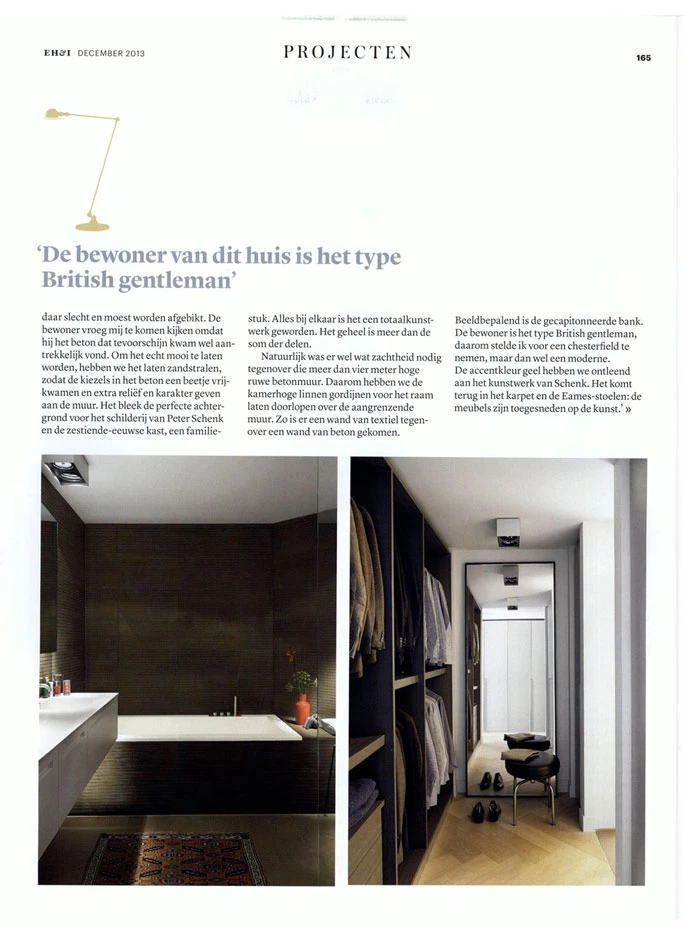 EH&I DECEMBER 2013

PROJECTEN

165

'De bewoner van dit huis is het type British gentleman'

daar slecht en moest worden afgebikt. De bewoner vroeg mij te komen kijken omdat hij het beton dat tevoorschijn kwam wel aantrekkelijk vond. Om het echt mooi te laten worden, hebben we het laten zandstralen, zodat de kiezels in het beton een beetje vrijkwamen en extra reliëf en karakter geven aan de muur. Het bleek de perfecte achtergrond voor het schilderij van Peter Schenk en de zestiende-eeuwse kast, een familiestuk. Alles bij elkaar is het een totaalkunstwerk geworden. Het geheel is meer dan de som der delen.

Natuurlijk was er wel wat zachtheid nodig tegenover die meer dan vier meter hoge ruwe betonmuur. Daarom hebben we de kamerhoge linnen gordijnen voor het raam laten doorlopen over de aangrenzende muur. Zo is er een wand van textiel tegenover een wand van beton gekomen.

Beeldbepalend is de gecapitonneerde bank. De bewoner is het type British gentleman, daarom stelde ik voor een chesterfield te nemen, maar dan wel een moderne. De accentkleur geel hebben we ontleend aan het kunstwerk van Schenk. Het komt terug in het karpet en de Eames-stoelen: de meubels zijn toegesneden op de kunst.' »